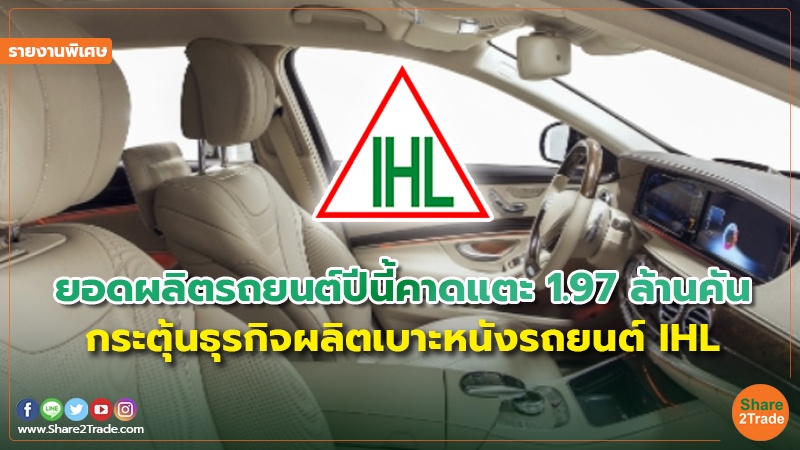 รายงานพิเศษ

IHL

ยอดผลิตรถยนต์ปีนี้คาดแตะ 1.97 ล้านคัน
กระตุ้นธุรกิจผลิตเบาะหนังรถยนต์ IHL

LINE

www.Share2Trade.com

Share 2Trade